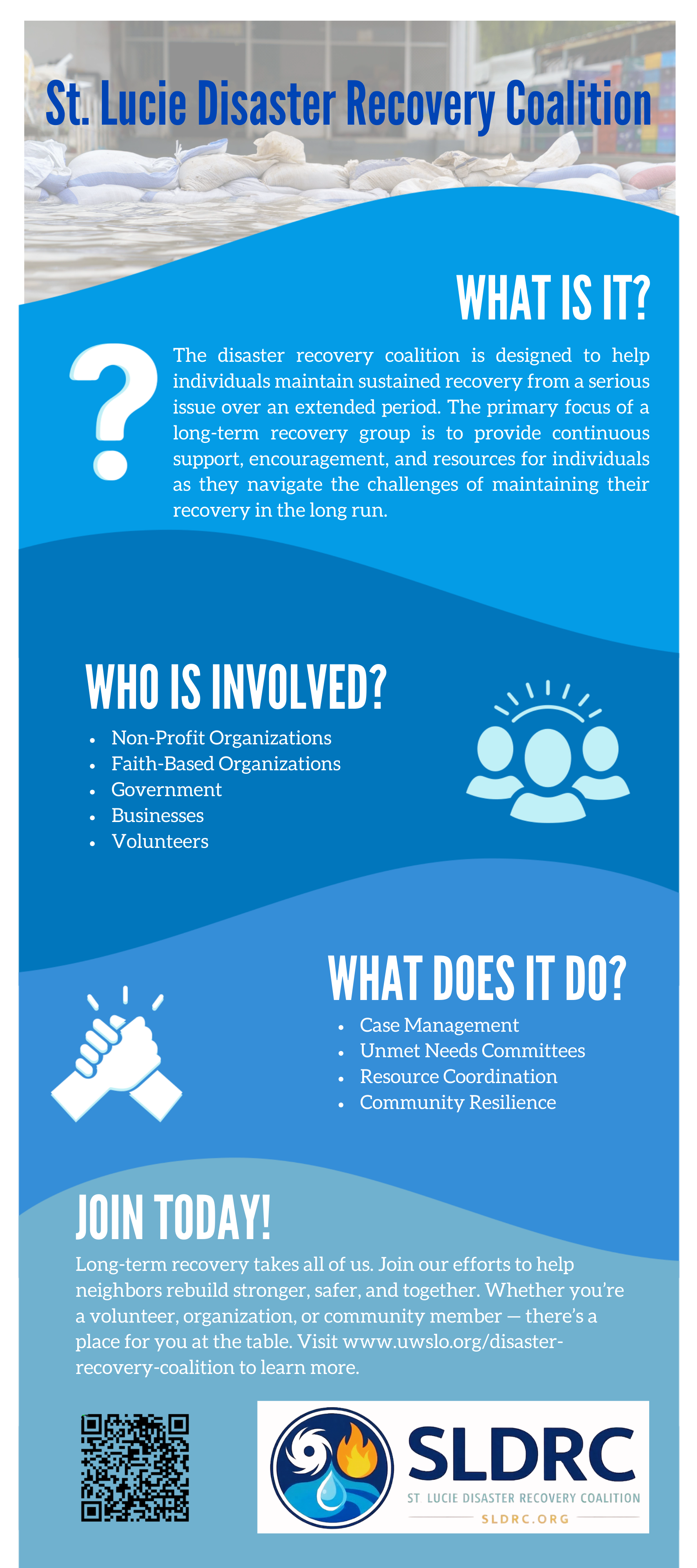 St. Lucie Disaster Recovery Coalition

WHAT IS IT?

The disaster recovery coalition is designed to help individuals maintain sustained recovery from a serious issue over an extended period. The primary focus of a long-term recovery group is to provide continuous support, encouragement, and resources for individuals as they navigate the challenges of maintaining their recovery in the long run.

WHO IS INVOLVED?

• Non-Profit Organizations
• Faith-Based Organizations
• Government
• Businesses
• Volunteers

WHAT DOES IT DO?

• Case Management
• Unmet Needs Committees
• Resource Coordination
• Community Resilience

JOIN TODAY!

Long-term recovery takes all of us. Join our efforts to help neighbors rebuild stronger, safer, and together. Whether you're a volunteer, organization, or community member — there's a place for you at the table. Visit www.uwslo.org/disaster-recovery-coalition to learn more.

SLDRC
ST LUCIE DISASTER RECOVERY COALITION
SLDRC.ORG